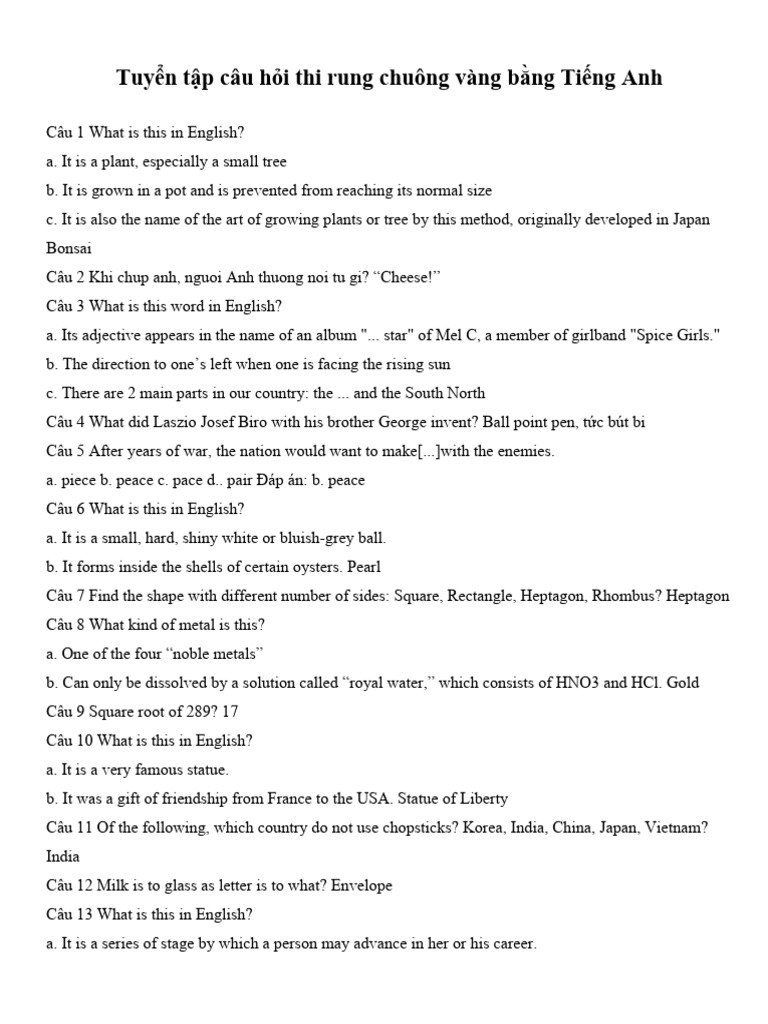 Tuyển tập câu hỏi thi rung chuông vàng bằng Tiếng Anh

Câu 1 What is this in English?

a. It is a plant, especially a small tree

b. It is grown in a pot and is prevented from reaching its normal size

c. It is also the name of the art of growing plants or tree by this method, originally developed in Japan Bonsai

Câu 2 Khi chup anh, nguoi Anh thuong noi tu gi? "Cheese!"

Câu 3 What is this word in English?

a. Its adjective appears in the name of an album "... star" of Mel C, a member of girlband "Spice Girls."

b. The direction to one's left when one is facing the rising sun

c. There are 2 main parts in our country: the ... and the South North

Câu 4 What did Laszio Josef Biro with his brother George invent? Ball point pen, tức bút bi

Câu 5 After years of war, the nation would want to make[...]with the enemies.

a. piece b. peace c. pace d.. pair Đáp án: b. peace

Câu 6 What is this in English?

a. It is a small, hard, shiny white or bluish-grey ball.

b. It forms inside the shells of certain oysters. Pearl

Câu 7 Find the shape with different number of sides: Square, Rectangle, Heptagon, Rhombus? Heptagon

Câu 8 What kind of metal is this?

a. One of the four "noble metals"

b. Can only be dissolved by a solution called "royal water," which consists of HNO3 and HCl. Gold

Câu 9 Square root of 289? 17

Câu 10 What is this in English?

a. It is a very famous statue.

b. It was a gift of friendship from France to the USA. Statue of Liberty

Câu 11 Of the following, which country do not use chopsticks? Korea, India, China, Japan, Vietnam? India

Câu 12 Milk is to glass as letter is to what? Envelope

Câu 13 What is this in English?

a. It is a series of stage by which a person may advance in her or his career.